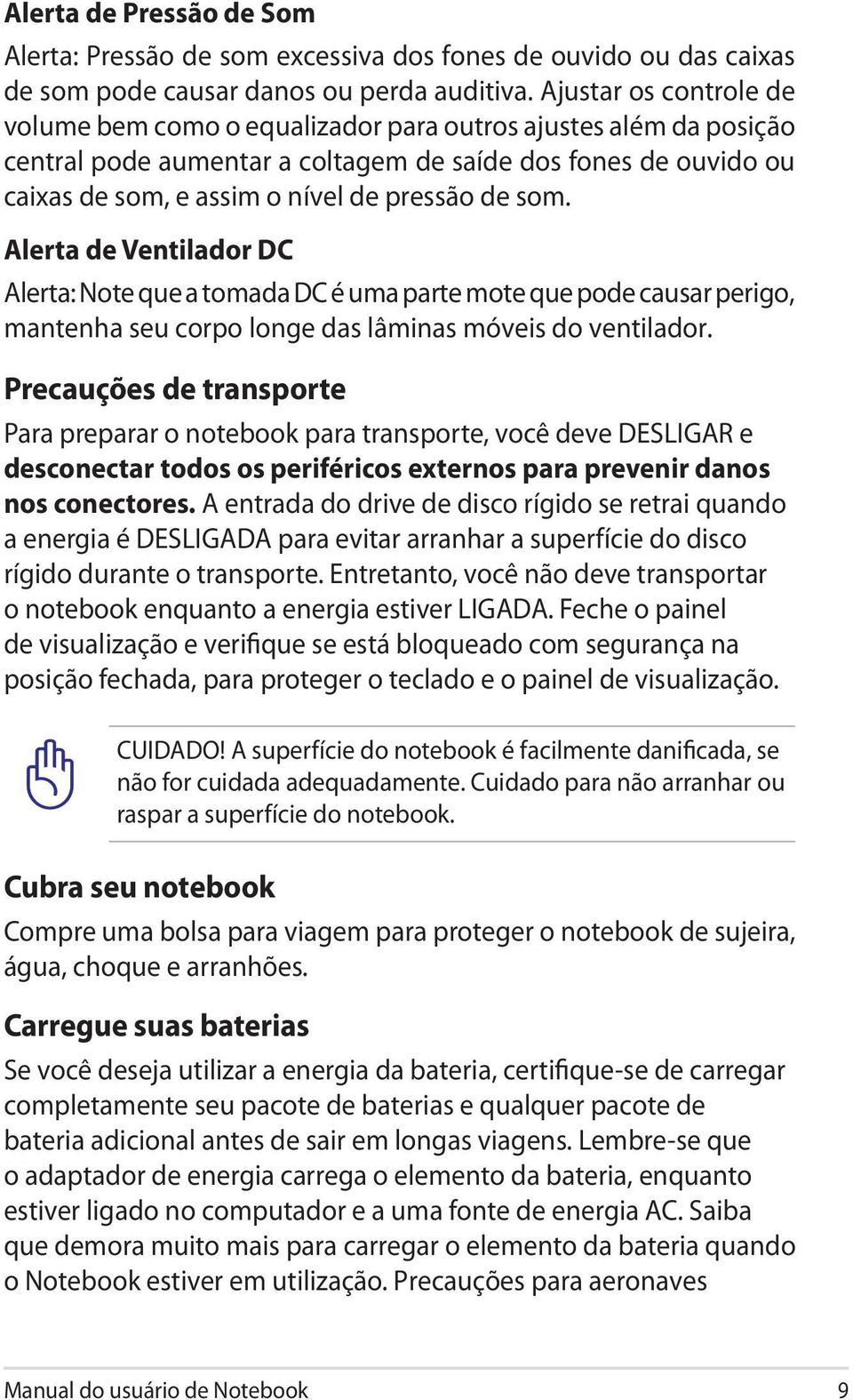 Alerta de Pressão de Som

Alerta: Pressão de som excessiva dos fones de ouvido ou das caixas de som pode causar danos ou perda auditiva. Ajustar os controle de volume bem como o equalizador para outros ajustes além da posição central pode aumentar a coltagem de saíde dos fones de ouvido ou caixas de som, e assim o nível de pressão de som.

Alerta de Ventilador DC

Alerta: Note que a tomada DC é uma parte mote que pode causar perigo, mantenha seu corpo longe das lâminas móveis do ventilador.

Precauções de transporte

Para preparar o notebook para transporte, você deve DESLIGAR e desconectar todos os periféricos externos para prevenir danos nos conectores. A entrada do drive de disco rígido se retrai quando a energia é DESLIGADA para evitar arranhar a superfície do disco rígido durante o transporte. Entretanto, você não deve transportar o notebook enquanto a energia estiver LIGADA. Feche o painel de visualização e verifique se está bloqueado com segurança na posição fechada, para proteger o teclado e o painel de visualização.

CUIDADO! A superfície do notebook é facilmente danificada, se não for cuidada adequadamente. Cuidado para não arranhar ou raspar a superfície do notebook.

Cubra seu notebook

Compre uma bolsa para viagem para proteger o notebook de sujeira, água, choque e arranhões.

Carregue suas baterias

Se você deseja utilizar a energia da bateria, certifique-se de carregar completamente seu pacote de baterias e qualquer pacote de bateria adicional antes de sair em longas viagens. Lembre-se que o adaptador de energia carrega o elemento da bateria, enquanto estiver ligado no computador e a uma fonte de energia AC. Saiba que demora muito mais para carregar o elemento da bateria quando o Notebook estiver em utilização. Precauções para aeronaves

Manual do usuário de Notebook 9